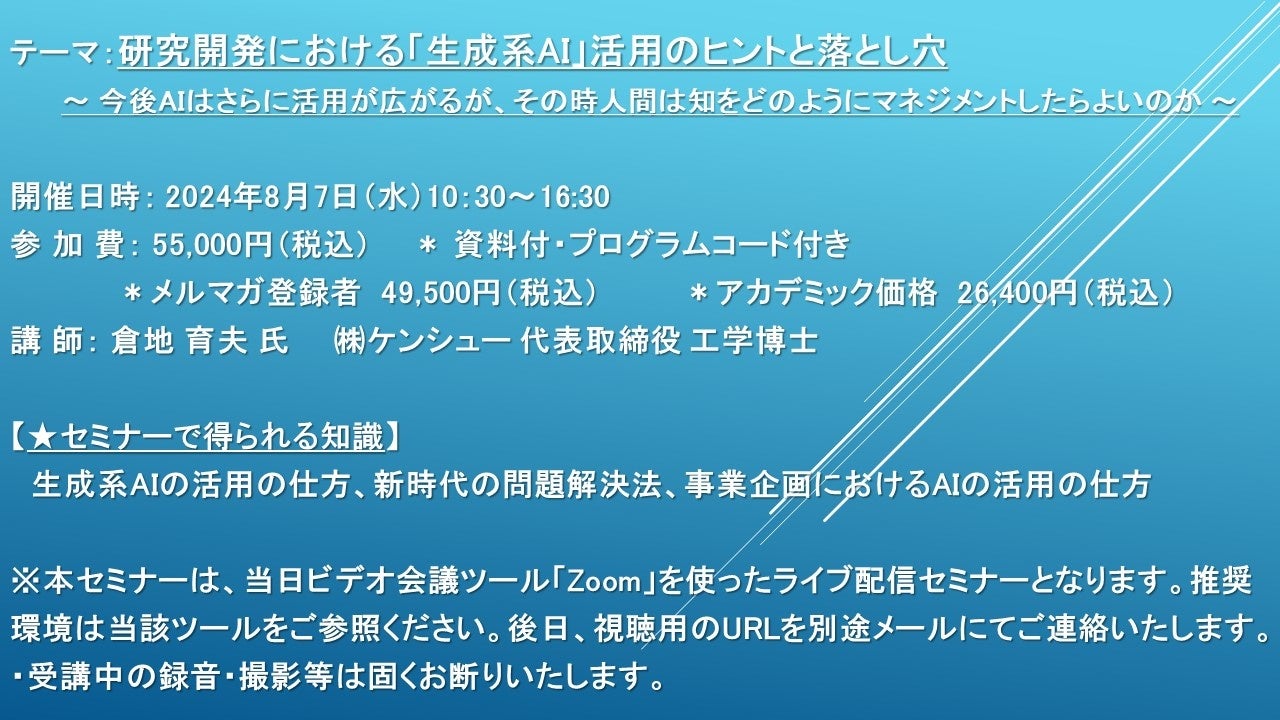 テーマ：研究開発における「生成系AI」活用のヒントと落とし穴
～ 今後AIはさらに活用が広がるが、その時人間は知をどのようにマネジメントしたらよいのか ～

開催日時：2024年8月7日（水）10:30～16:30
参 加 費：55,000円（税込）　＊ 資料付・プログラムコード付き
＊メルマガ登録者 49,500円（税込）　＊アカデミック価格 26,400円（税込）
講 師：倉地 育夫 氏　㈱ケンシュー 代表取締役 工学博士

【★セミナーで得られる知識】
生成系AIの活用の仕方、新時代の問題解決法、事業企画におけるAIの活用の仕方

※本セミナーは、当日ビデオ会議ツール「Zoom」を使ったライブ配信セミナーとなります。推奨環境は当該ツールをご参照ください。後日、視聴用のURLを別途メールにてご連絡いたします。
・受講中の録音・撮影等は固くお断りいたします。